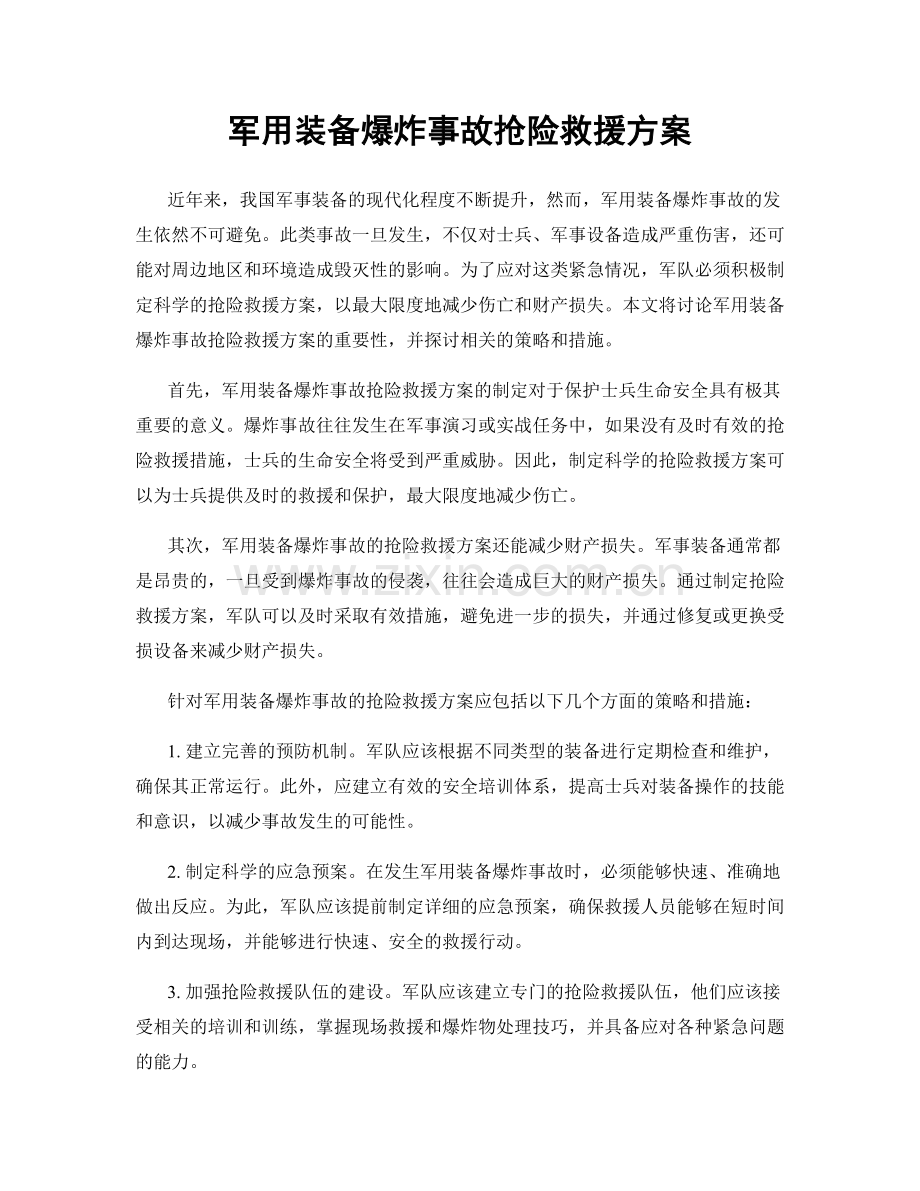 军用装备爆炸事故抢险救援方案

近年来，我国军事装备的现代化程度不断提升，然而，军用装备爆炸事故的发生依然不可避免。此类事故一旦发生，不仅对士兵、军事设备造成严重伤害，还可能对周边地区和环境造成毁灭性的影响。为了应对这类紧急情况，军队必须积极制定科学的抢险救援方案，以最大限度地减少伤亡和财产损失。本文将讨论军用装备爆炸事故抢险救援方案的重要性，并探讨相关的策略和措施。

首先，军用装备爆炸事故抢险救援方案的制定对于保护士兵生命安全具有极其重要的意义。爆炸事故往往发生在军事演习或实战任务中，如果没有及时有效的抢险救援措施，士兵的生命安全将受到严重威胁。因此，制定科学的抢险救援方案可以为士兵提供及时的救援和保护，最大限度地减少伤亡。

其次，军用装备爆炸事故的抢险救援方案还能减少财产损失。军事装备通常都是昂贵的，一旦受到爆炸事故的侵袭，往往会造成巨大的财产损失。通过制定抢险救援方案，军队可以及时采取有效措施，避免进一步的损失，并通过修复或更换受损设备来减少财产损失。

针对军用装备爆炸事故的抢险救援方案应包括以下几个方面的策略和措施：

1.建立完善的预防机制。军队应该根据不同类型的装备进行定期检查和维护，确保其正常运行。此外，应建立有效的安全培训体系，提高士兵对装备操作的技能和意识，以减少事故发生的可能性。

2.制定科学的应急预案。在发生军用装备爆炸事故时，必须能够快速、准确地做出反应。为此，军队应该提前制定详细的应急预案，确保救援人员能够在短时间内到达现场，并能够进行快速、安全的救援行动。

3.加强抢险救援队伍的建设。军队应该建立专门的抢险救援队伍，他们应该接受相关的培训和训练，掌握现场救援和爆炸物处理技巧，并具备应对各种紧急问题的能力。

www.zixin.com.cn